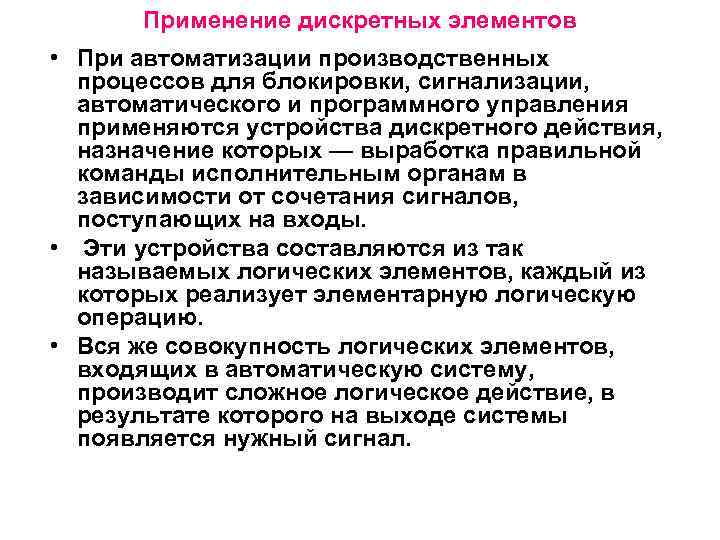 Применение дискретных элементов

• При автоматизации производственных процессов для блокировки, сигнализации, автоматического и программного управления применяются устройства дискретного действия, назначение которых — выработка правильной команды исполнительным органам в зависимости от сочетания сигналов, поступающих на входы.

• Эти устройства составляются из так называемых логических элементов, каждый из которых реализует элементарную логическую операцию.

• Вся же совокупность логических элементов, входящих в автоматическую систему, производит сложное логическое действие, в результате которого на выходе системы появляется нужный сигнал.